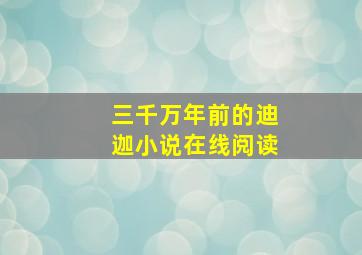 三千万年前的迪迦小说在线阅读